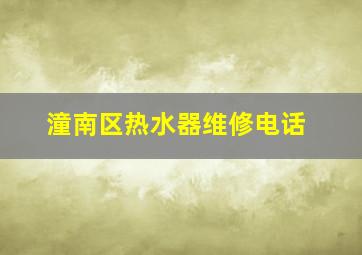 潼南区热水器维修电话